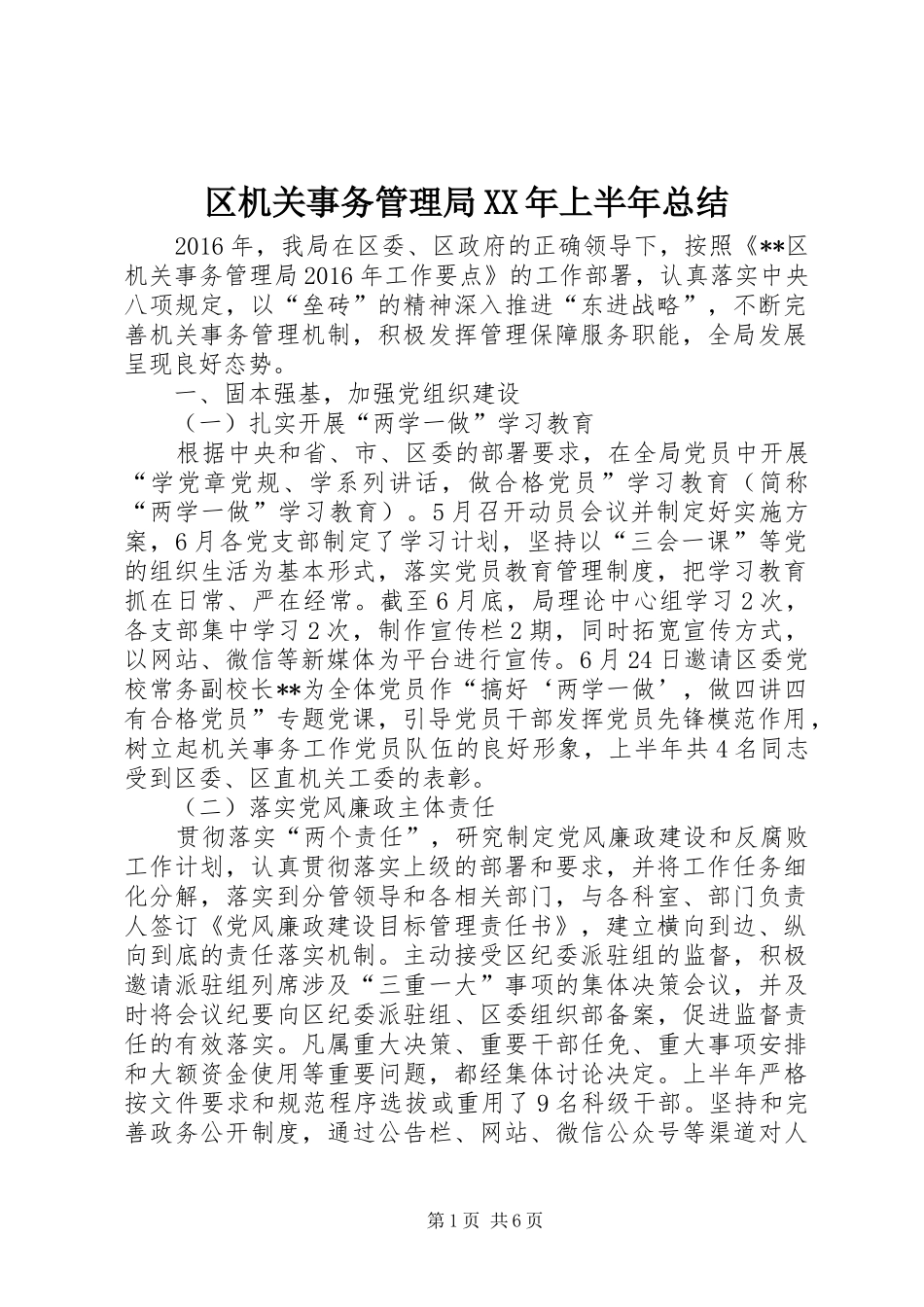 区机关事务管理局XX年上半年总结

2016年，我局在区委、区政府的正确领导下，按照《**区机关事务管理局2016年工作要点》的工作部署，认真落实中央八项规定，以“垒砖”的精神深入推进“东进战略”，不断完善机关事务管理机制，积极发挥管理保障服务职能，全局发展呈现良好态势。

一、固本强基，加强党组织建设

（一）扎实开展“两学一做”学习教育

根据中央和省、市、区委的部署要求，在全局党员中开展“学党章党规、学系列讲话，做合格党员”学习教育（简称“两学一做”学习教育）。5月召开动员会议并制定好实施方案，6月各党支部制定了学习计划，坚持以“三会一课”等党的组织生活为基本形式，落实党员教育管理制度，把学习教育抓在日常、严在经常。截至6月底，局理论中心组学习2次，各支部集中学习2次，制作宣传栏2期，同时拓宽宣传方式，以网站、微信等新媒体为平台进行宣传。6月24日邀请区委党校常务副校长**为全体党员作“搞好‘两学一做’，做四讲四有合格党员”专题党课，引导党员干部发挥党员先锋模范作用，树立起机关事务工作党员队伍的良好形象，上半年共4名同志受到区委、区直机关工委的表彰。

（二）落实党风廉政主体责任

贯彻落实“两个责任”，研究制定党风廉政建设和反腐败工作计划，认真贯彻落实上级的部署和要求，并将工作任务细化分解，落实到分管领导和各相关部门，与各科室、部门负责人签订《党风廉政建设目标管理责任书》，建立横向到边、纵向到底的责任落实机制。主动接受区纪委派驻组的监督，积极邀请派驻组列席涉及“三重一大”事项的集体决策会议，并及时将会议纪要向区纪委派驻组、区委组织部备案，促进监督责任的有效落实。凡属重大决策、重要干部任免、重大事项安排和大额资金使用等重要问题，都经集体讨论决定。上半年严格按文件要求和规范程序选拔或重用了9名科级干部。坚持和完善政务公开制度，通过公告栏、网站、微信公众号等渠道对人

第1页 共6页